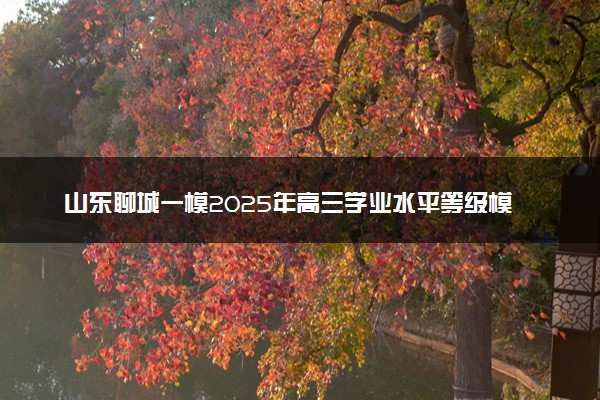 山东聊城一模2025年高三学业水平等级模